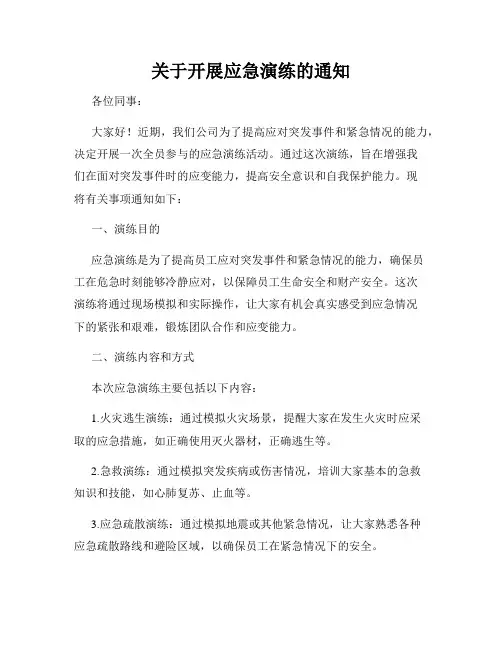 关于开展应急演练的通知

各位同事：

大家好！近期，我们公司为了提高应对突发事件和紧急情况的能力，决定开展一次全员参与的应急演练活动。通过这次演练，旨在增强我们在面对突发事件时的应变能力，提高安全意识和自我保护能力。现将有关事项通知如下：

一、演练目的

应急演练是为了提高员工应对突发事件和紧急情况的能力，确保员工在危急时刻能够冷静应对，以保障员工生命安全和财产安全。这次演练将通过现场模拟和实际操作，让大家有机会真实感受到应急情况下的紧张和艰难，锻炼团队合作和应变能力。

二、演练内容和方式

本次应急演练主要包括以下内容：

1.火灾逃生演练：通过模拟火灾场景，提醒大家在发生火灾时应采取的应急措施，如正确使用灭火器材，正确逃生等。

2.急救演练：通过模拟突发疾病或伤害情况，培训大家基本的急救知识和技能，如心肺复苏、止血等。

3.应急疏散演练：通过模拟地震或其他紧急情况，让大家熟悉各种应急疏散路线和避险区域，以确保员工在紧急情况下的安全。